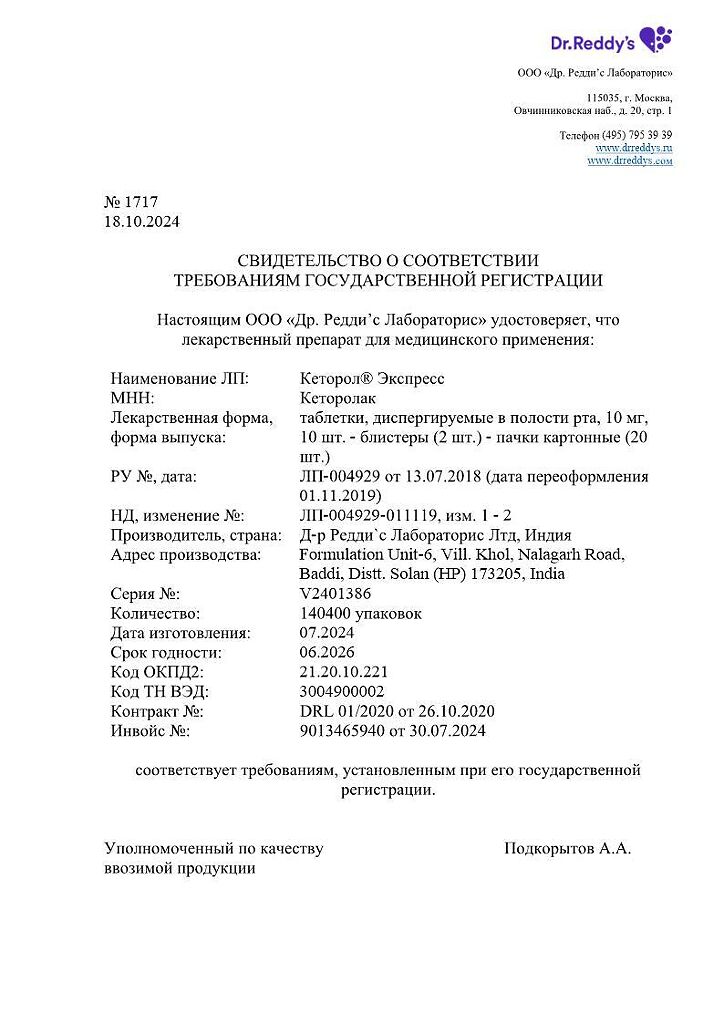 Dr.Reddy's

ООО «Др. Редди'с Лабораторис»

115035, г. Москва,
Овчинниковская наб., д. 20, стр. 1

Телефон (495) 795 39 39
www.drreddys.ru
www.drreddys.com

№ 1717
18.10.2024

СВИДЕТЕЛЬСТВО О СООТВЕТСТВИИ
ТРЕБОВАНИЯМ ГОСУДАРСТВЕННОЙ РЕГИСТРАЦИИ

Настоящим ООО «Др. Редди'с Лабораторис» удостоверяет, что лекарственный препарат для медицинского применения:

| | |
|---|---|
| Наименование ЛП: | Кеторол® Экспресс |
| МНН: | Кеторолак |
| Лекарственная форма, форма выпуска: | таблетки, диспергируемые в полости рта, 10 мг, 10 шт. - блистеры (2 шт.) - пачки картонные (20 шт.) |
| РУ №, дата: | ЛП-004929 от 13.07.2018 (дата переоформления 01.11.2019) |
| НД, изменение №: | ЛП-004929-011119, изм. 1 - 2 |
| Производитель, страна: | Д-р Редди`с Лабораторис Лтд, Индия |
| Адрес производства: | Formulation Unit-6, Vill. Khol, Nalagarh Road, Baddi, Distt. Solan (HP) 173205, India |
| Серия №: | V2401386 |
| Количество: | 140400 упаковок |
| Дата изготовления: | 07.2024 |
| Срок годности: | 06.2026 |
| Код ОКПД2: | 21.20.10.221 |
| Код ТН ВЭД: | 3004900002 |
| Контракт №: | DRL 01/2020 от 26.10.2020 |
| Инвойс №: | 9013465940 от 30.07.2024 |

соответствует требованиям, установленным при его государственной регистрации.

Уполномоченный по качеству ввозимой продукции

Подкорытов А.А.